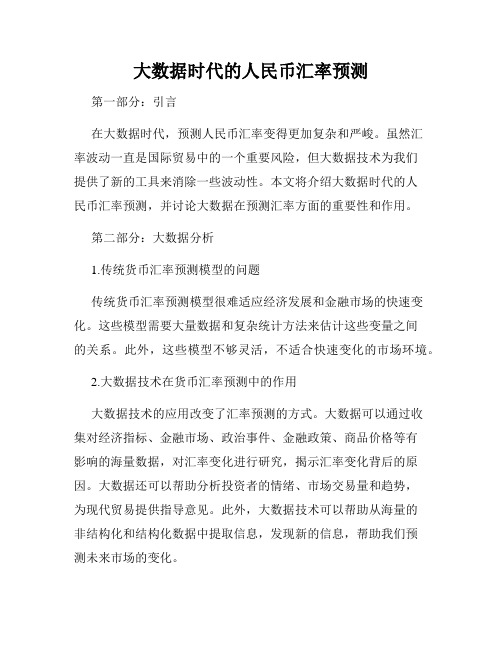 大数据时代的人民币汇率预测

第一部分：引言

在大数据时代，预测人民币汇率变得更加复杂和严峻。虽然汇率波动一直是国际贸易中的一个重要风险，但大数据技术为我们提供了新的工具来消除一些波动性。本文将介绍大数据时代的人民币汇率预测，并讨论大数据在预测汇率方面的重要性和作用。

第二部分：大数据分析

1.传统货币汇率预测模型的问题

传统货币汇率预测模型很难适应经济发展和金融市场的快速变化。这些模型需要大量数据和复杂统计方法来估计这些变量之间的关系。此外，这些模型不够灵活，不适合快速变化的市场环境。

2.大数据技术在货币汇率预测中的作用

大数据技术的应用改变了汇率预测的方式。大数据可以通过收集对经济指标、金融市场、政治事件、金融政策、商品价格等有影响的海量数据，对汇率变化进行研究，揭示汇率变化背后的原因。大数据还可以帮助分析投资者的情绪、市场交易量和趋势，为现代贸易提供指导意见。此外，大数据技术可以帮助从海量的非结构化和结构化数据中提取信息，发现新的信息，帮助我们预测未来市场的变化。